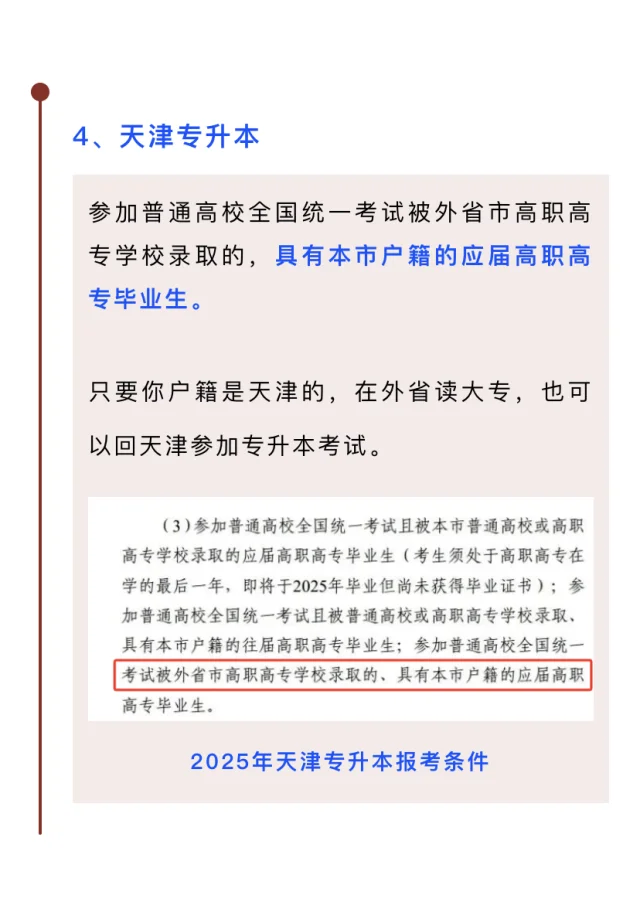 4、天津专升本

参加普通高校全国统一考试被外省市高职高专学校录取的，具有本市户籍的应届高职高专毕业生。

只要你户籍是天津的，在外省读大专，也可以回天津参加专升本考试。

（3）参加普通高校全国统一考试且被本市普通高校或高职高专学校录取的应届高职高专毕业生（考生须处于高职高专在学的最后一年，即将于2025年毕业但尚未获得毕业证书）；参加普通高校全国统一考试且被普通高校或高职高专学校录取、具有本市户籍的往届高职高专毕业生；参加普通高校全国统一考试被外省市高职高专学校录取的、具有本市户籍的应届高职高专毕业生。

2025年天津专升本报考条件